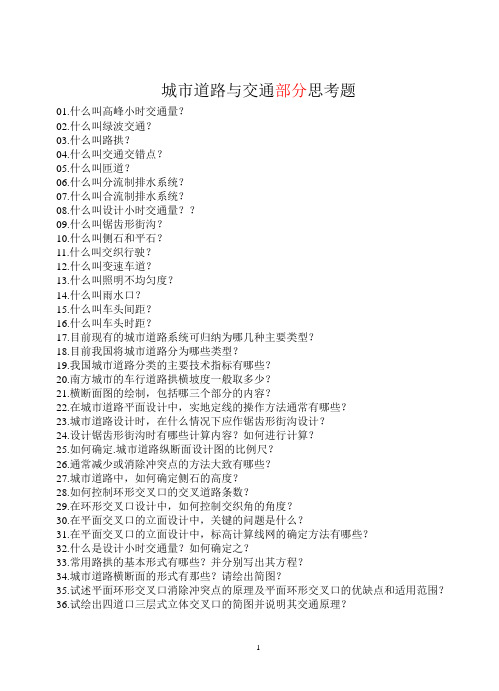 城市道路与交通部分思考题

01.什么叫高峰小时交通量？
02.什么叫绿波交通？
03.什么叫路拱？
04.什么叫交通交错点？
05.什么叫匝道？
06.什么叫分流制排水系统？
07.什么叫合流制排水系统？
08.什么叫设计小时交通量？？
09.什么叫锯齿形街沟？
10.什么叫侧石和平石？
11.什么叫交织行驶？
12.什么叫变速车道？
13.什么叫照明不均匀度？
14.什么叫雨水口？
15.什么叫车头间距？
16.什么叫车头时距？
17.目前现有的城市道路系统可归纳为哪几种主要类型？
18.目前我国将城市道路分为哪些类型？
19.我国城市道路分类的主要技术指标有哪些？
20.南方城市的车行道路拱横坡度一般取多少？
21.横断面图的绘制，包括哪三个部分的内容？
22.在城市道路平面设计中，实地定线的操作方法通常有哪些？
23.城市道路设计时，在什么情况下应作锯齿形街沟设计？
24.设计锯齿形街沟时有哪些计算内容？如何进行计算？
25.如何确定.城市道路纵断面设计图的比例尺？
26.通常减少或消除冲突点的方法大致有哪些？
27.城市道路中，如何确定侧石的高度？
28.如何控制环形交叉口的交叉道路条数？
29.在环形交叉口设计中，如何控制交织角的角度？
30.在平面交叉口的立面设计中，关键的问题是什么？
31.在平面交叉口的立面设计中，标高计算线网的确定方法有哪些？
32.什么是设计小时交通量？如何确定之？
33.常用路拱的基本形式有哪些？并分别写出其方程？
34.城市道路横断面的形式有那些？请绘出简图？
35.试述平面环形交叉口消除冲突点的原理及平面环形交叉口的优缺点和适用范围？
36.试绘出四道口三层式立体交叉口的简图并说明其交通原理？

1